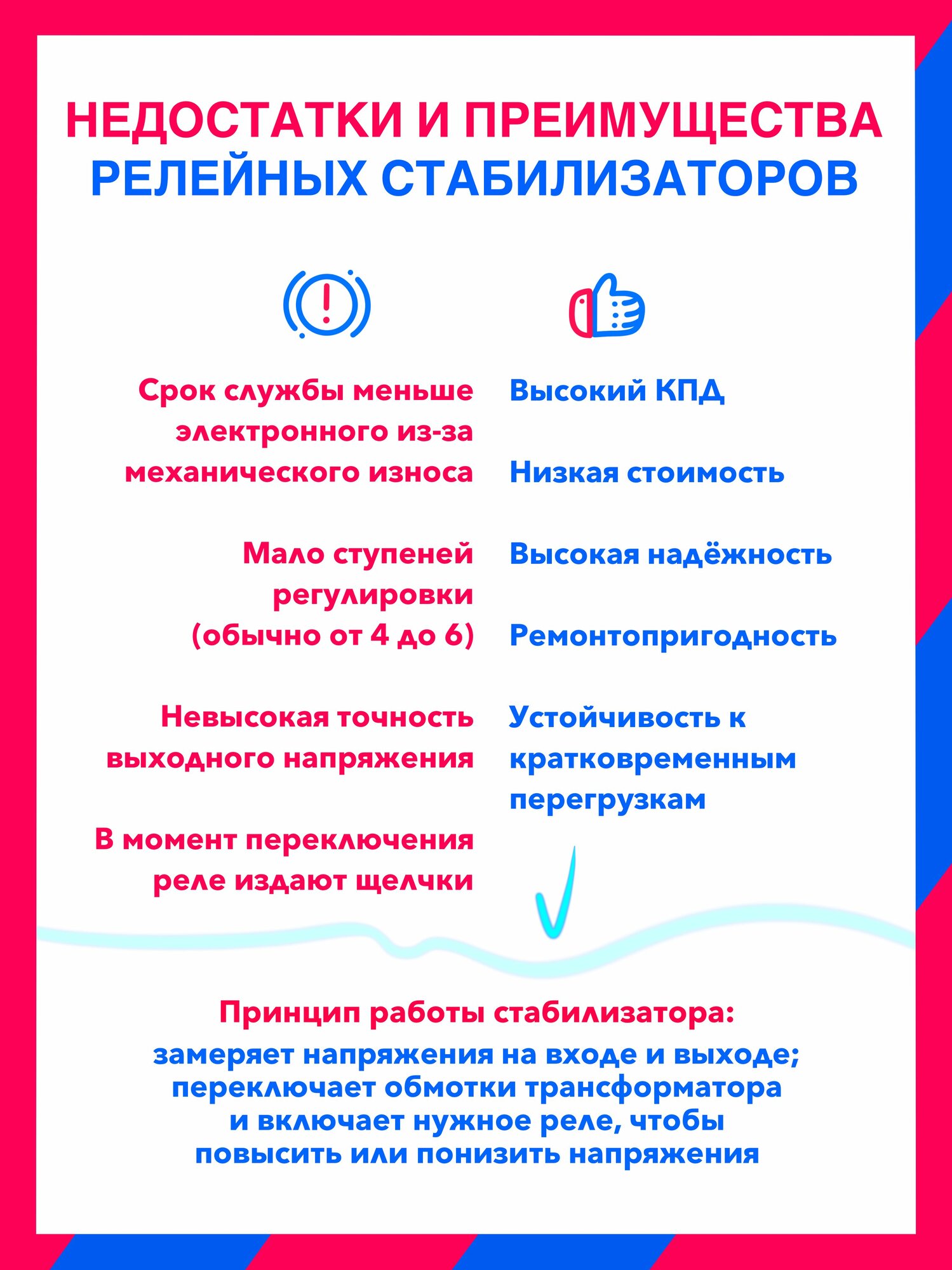 НЕДОСТАТКИ И ПРЕИМУЩЕСТВА
РЕЛЕЙНЫХ СТАБИЛИЗАТОРОВ

Срок службы меньше электронного из-за механического износа

Мало ступеней регулировки (обычно от 4 до 6)

Невысокая точность выходного напряжения

В момент переключения реле издают щелчки

Высокий КПД

Низкая стоимость

Высокая надёжность

Ремонтопригодность

Устойчивость к кратковременным перегрузкам

Принцип работы стабилизатора:

замеряет напряжения на входе и выходе; переключает обмотки трансформатора и включает нужное реле, чтобы повысить или понизить напряжения